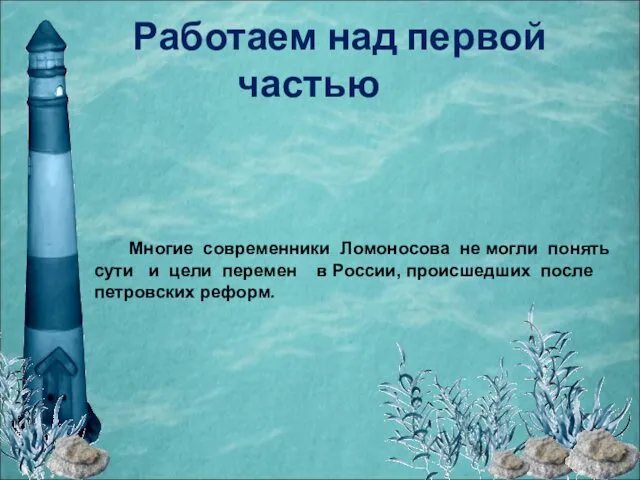 Работаем над первой частью

Многие современники Ломоносова не могли понять сути и цели перемен в России, происшедших после петровских реформ.